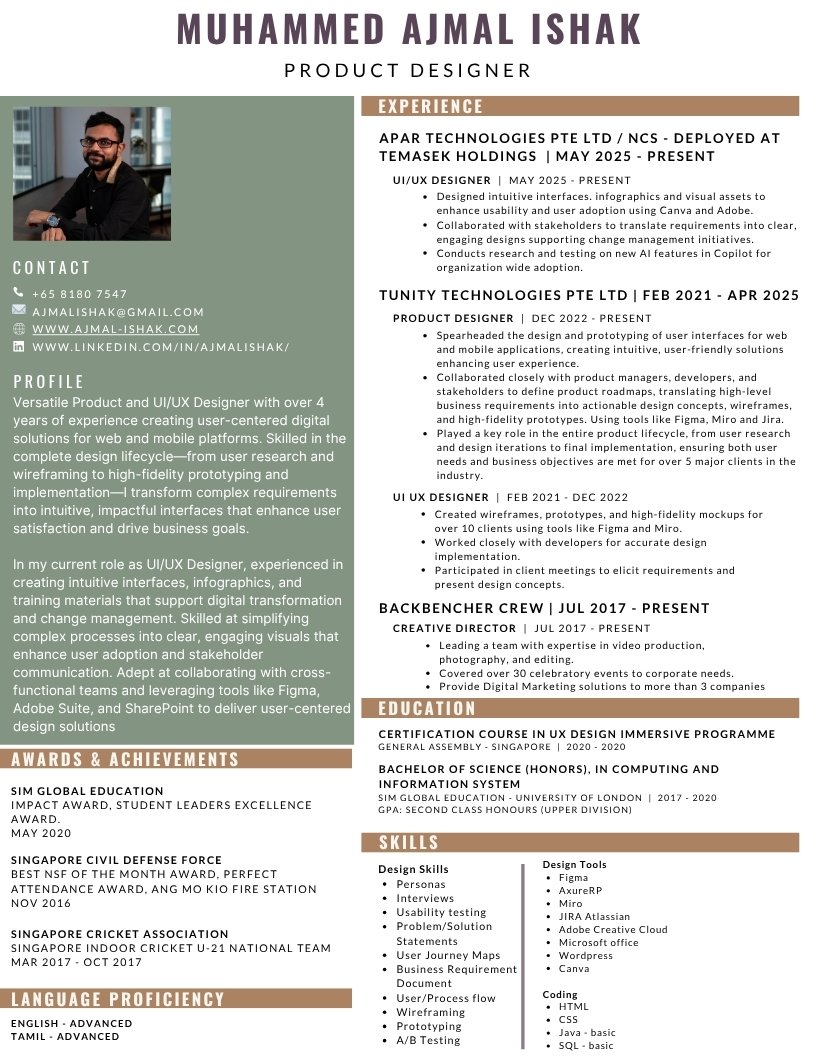 MUHAMMED AJMAL ISHAK
PRODUCT DESIGNER

CONTACT
+65 8180 7547
AJMALISHAK@GMAIL.COM
WWW.AJMAL-ISHAK.COM
WWW.LINKEDIN.COM/IN/AJMALISHAK/

PROFILE
Versatile Product and UI/UX Designer with over 4 years of experience creating user-centered digital solutions for web and mobile platforms. Skilled in the complete design lifecycle—from user research and wireframing to high-fidelity prototyping and implementation—I transform complex requirements into intuitive, impactful interfaces that enhance user satisfaction and drive business goals.

In my current role as UI/UX Designer, experienced in creating intuitive interfaces, infographics, and training materials that support digital transformation and change management. Skilled at simplifying complex processes into clear, engaging visuals that enhance user adoption and stakeholder communication. Adept at collaborating with cross-functional teams and leveraging tools like Figma, Adobe Suite, and SharePoint to deliver user-centered design solutions

AWARDS & ACHIEVEMENTS
SIM GLOBAL EDUCATION
IMPACT AWARD, STUDENT LEADERS EXCELLENCE AWARD.
MAY 2020

SINGAPORE CIVIL DEFENSE FORCE
BEST NSF OF THE MONTH AWARD, PERFECT ATTENDANCE AWARD, ANG MO KIO FIRE STATION
NOV 2016

SINGAPORE CRICKET ASSOCIATION
SINGAPORE INDOOR CRICKET U-21 NATIONAL TEAM
MAR 2017 - OCT 2017

LANGUAGE PROFICIENCY
ENGLISH - ADVANCED
TAMIL - ADVANCED

EXPERIENCE
APAR TECHNOLOGIES PTE LTD / NCS - DEPLOYED AT TEMASEK HOLDINGS | MAY 2025 - PRESENT
UI/UX DESIGNER | MAY 2025 - PRESENT
• Designed intuitive interfaces. infographics and visual assets to enhance usability and user adoption using Canva and Adobe.
• Collaborated with stakeholders to translate requirements into clear, engaging designs supporting change management initiatives.
• Conducts research and testing on new AI features in Copilot for organization wide adoption.

TUNITY TECHNOLOGIES PTE LTD | FEB 2021 - APR 2025
PRODUCT DESIGNER | DEC 2022 - PRESENT
• Spearheaded the design and prototyping of user interfaces for web and mobile applications, creating intuitive, user-friendly solutions enhancing user experience.
• Collaborated closely with product managers, developers, and stakeholders to define product roadmaps, translating high-level business requirements into actionable design concepts, wireframes, and high-fidelity prototypes. Using tools like Figma, Miro and Jira.
• Played a key role in the entire product lifecycle, from user research and design iterations to final implementation, ensuring both user needs and business objectives are met for over 5 major clients in the industry.

UI UX DESIGNER | FEB 2021 - DEC 2022
• Created wireframes, prototypes, and high-fidelity mockups for over 10 clients using tools like Figma and Miro.
• Worked closely with developers for accurate design implementation.
• Participated in client meetings to elicit requirements and present design concepts.

BACKBENCHER CREW | JUL 2017 - PRESENT
CREATIVE DIRECTOR | JUL 2017 - PRESENT
• Leading a team with expertise in video production, photography, and editing.
• Covered over 30 celebratory events to corporate needs.
• Provide Digital Marketing solutions to more than 3 companies

EDUCATION
CERTIFICATION COURSE IN UX DESIGN IMMERSIVE PROGRAMME
GENERAL ASSEMBLY - SINGAPORE | 2020 - 2020

BACHELOR OF SCIENCE (HONORS), IN COMPUTING AND INFORMATION SYSTEM
SIM GLOBAL EDUCATION - UNIVERSITY OF LONDON | 2017 - 2020
GPA: SECOND CLASS HONOURS (UPPER DIVISION)

SKILLS
Design Skills
• Personas
• Interviews
• Usability testing
• Problem/Solution Statements
• User Journey Maps
• Business Requirement Document
• User/Process flow
• Wireframing
• Prototyping
• A/B Testing

Design Tools
• Figma
• AxureRP
• Miro
• JIRA Atlassian
• Adobe Creative Cloud
• Microsoft office
• Wordpress
• Canva

Coding
• HTML
• CSS
• Java - basic
• SQL - basic